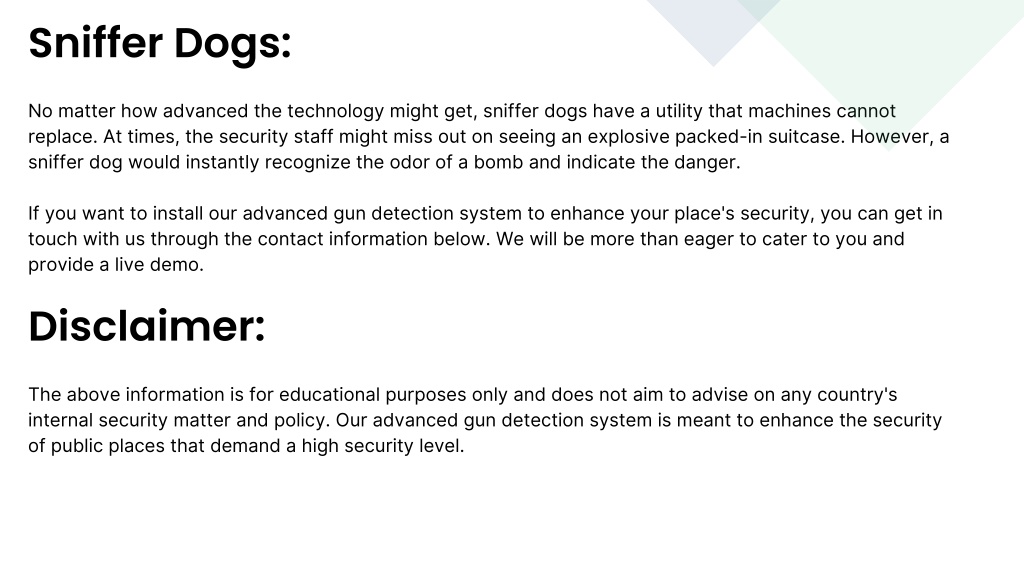 Sniffer Dogs:

No matter how advanced the technology might get, sniffer dogs have a utility that machines cannot replace. At times, the security staff might miss out on seeing an explosive packed-in suitcase. However, a sniffer dog would instantly recognize the odor of a bomb and indicate the danger.

If you want to install our advanced gun detection system to enhance your place's security, you can get in touch with us through the contact information below. We will be more than eager to cater to you and provide a live demo.

Disclaimer:

The above information is for educational purposes only and does not aim to advise on any country's internal security matter and policy. Our advanced gun detection system is meant to enhance the security of public places that demand a high security level.